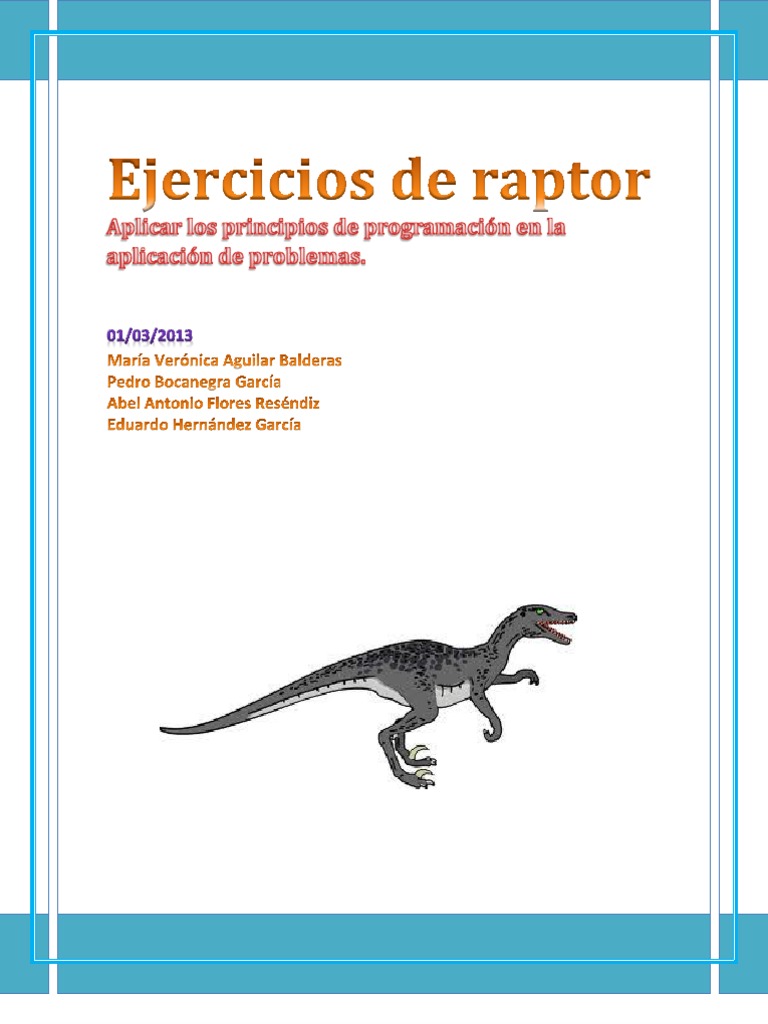 Ejercicios de raptor

Aplicar los principios de programación en la aplicación de problemas.

01/03/2013
María Verónica Aguilar Balderas
Pedro Bocanegra García
Abel Antonio Flores Reséndiz
Eduardo Hernández García